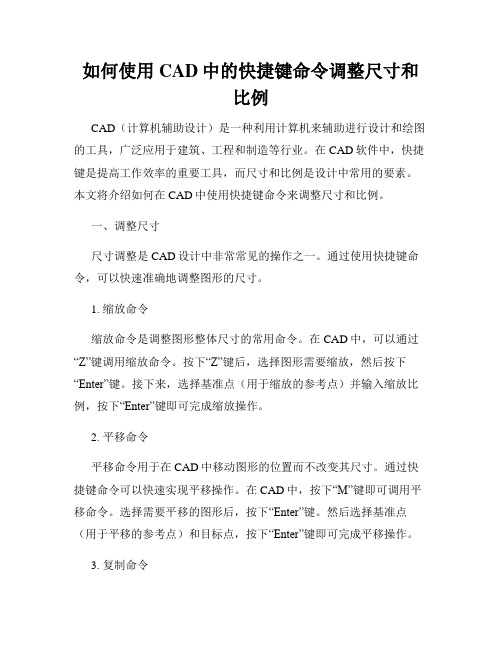 如何使用 CAD 中的快捷键命令调整尺寸和比例

CAD（计算机辅助设计）是一种利用计算机来辅助进行设计和绘图的工具，广泛应用于建筑、工程和制造等行业。在 CAD 软件中，快捷键是提高工作效率的重要工具，而尺寸和比例是设计中常用的要素。本文将介绍如何在 CAD 中使用快捷键命令来调整尺寸和比例。

一、调整尺寸

尺寸调整是 CAD 设计中非常常见的操作之一。通过使用快捷键命令，可以快速准确地调整图形的尺寸。

1. 缩放命令

缩放命令是调整图形整体尺寸的常用命令。在 CAD 中，可以通过“Z”键调用缩放命令。按下“Z”键后，选择图形需要缩放，然后按下“Enter”键。接下来，选择基准点（用于缩放的参考点）并输入缩放比例，按下“Enter”键即可完成缩放操作。

2. 平移命令

平移命令用于在 CAD 中移动图形的位置而不改变其尺寸。通过快捷键命令可以快速实现平移操作。在 CAD 中，按下“M”键即可调用平移命令。选择需要平移的图形后，按下“Enter”键。然后选择基准点（用于平移的参考点）和目标点，按下“Enter”键即可完成平移操作。

3. 复制命令